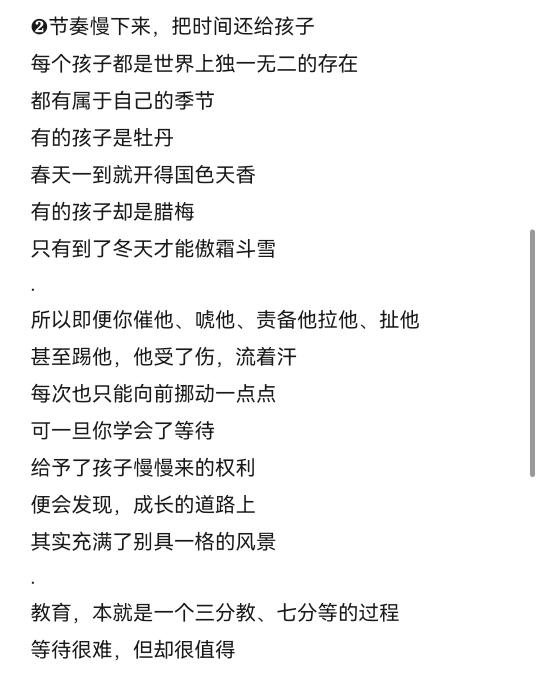 ❷节奏慢下来，把时间还给孩子
每个孩子都是世界上独一无二的存在
都有属于自己的季节
有的孩子是牡丹
春天一到就开得国色天香
有的孩子却是腊梅
只有到了冬天才能傲霜斗雪
.
所以即便你催他、唬他、责备他拉他、扯他
甚至踢他，他受了伤，流着汗
每次也只能向前挪动一点点
可一旦你学会了等待
给予了孩子慢慢来的权利
便会发现，成长的道路上
其实充满了别具一格的风景
.
教育，本就是一个三分教、七分等的过程
等待很难，但却很值得